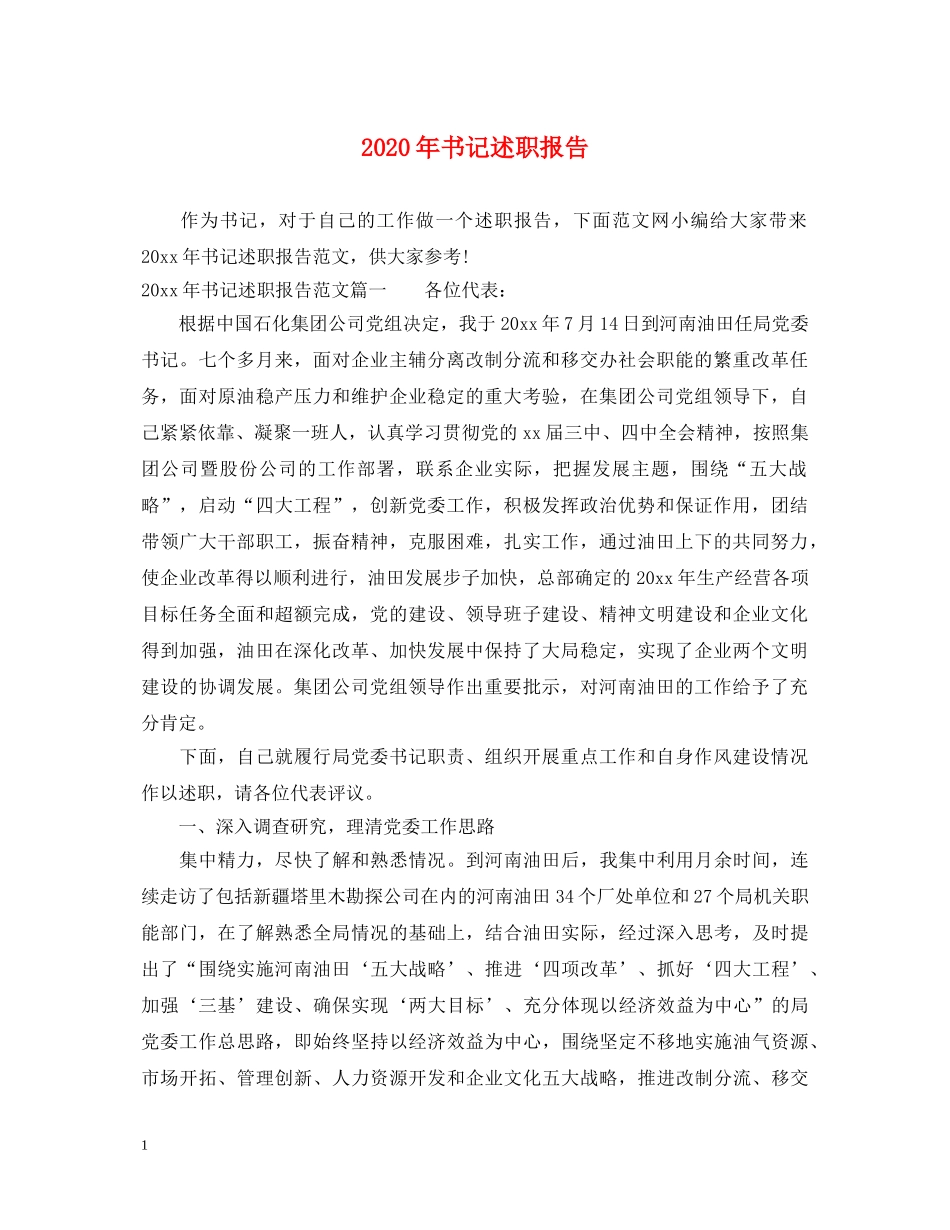 2020年书记述职报告

作为书记，对于自己的工作做一个述职报告，下面范文网小编给大家带来20xx年书记述职报告范文，供大家参考!

20xx年书记述职报告范文篇一　　各位代表：

根据中国石化集团公司党组决定，我于20xx年7月14日到河南油田任局党委书记。七个多月来，面对企业主辅分离改制分流和移交办社会职能的繁重改革任务，面对原油稳产压力和维护企业稳定的重大考验，在集团公司党组领导下，自己紧紧依靠、凝聚一班人，认真学习贯彻党的xx届三中、四中全会精神，按照集团公司暨股份公司的工作部署，联系企业实际，把握发展主题，围绕“五大战略”，启动“四大工程”，创新党委工作，积极发挥政治优势和保证作用，团结带领广大干部职工，振奋精神，克服困难，扎实工作，通过油田上下的共同努力，使企业改革得以顺利进行，油田发展步子加快，总部确定的20xx年生产经营各项目标任务全面和超额完成，党的建设、领导班子建设、精神文明建设和企业文化得到加强，油田在深化改革、加快发展中保持了大局稳定，实现了企业两个文明建设的协调发展。集团公司党组领导作出重要批示，对河南油田的工作给予了充分肯定。

下面，自己就履行局党委书记职责、组织开展重点工作和自身作风建设情况作以述职，请各位代表评议。

一、深入调查研究，理清党委工作思路

集中精力，尽快了解和熟悉情况。到河南油田后，我集中利用月余时间，连续走访了包括新疆塔里木勘探公司在内的河南油田34个厂处单位和27个局机关职能部门，在了解熟悉全局情况的基础上，结合油田实际，经过深入思考，及时提出了“围绕实施河南油田‘五大战略’、推进‘四项改革’、抓好‘四大工程’、加强‘三基’建设、确保实现‘两大目标’、充分体现以经济效益为中心”的局党委工作总思路，即始终坚持以经济效益为中心，围绕坚定不移地实施油气资源、市场开拓、管理创新、人力资源开发和企业文化五大战略，推进改制分流、移交

1